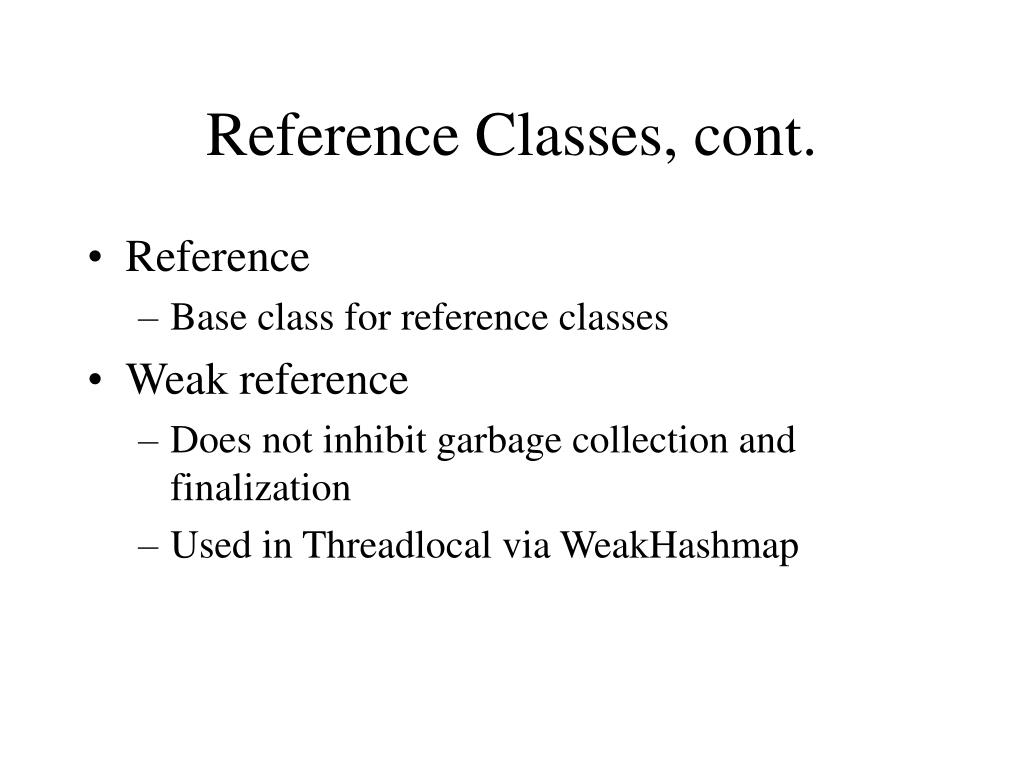 Reference Classes, cont.

• Reference
  – Base class for reference classes
• Weak reference
  – Does not inhibit garbage collection and finalization
  – Used in Threadlocal via WeakHashmap